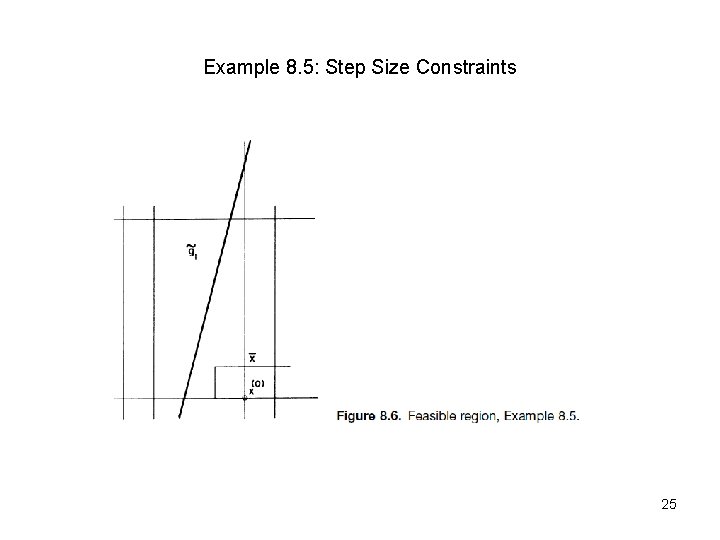 Example 8.5: Step Size Constraints

$\tilde{g}_1$

$\bar{x}$

$x^{(0)}$

**Figure 8.6.** Feasible region, Example 8.5.

25